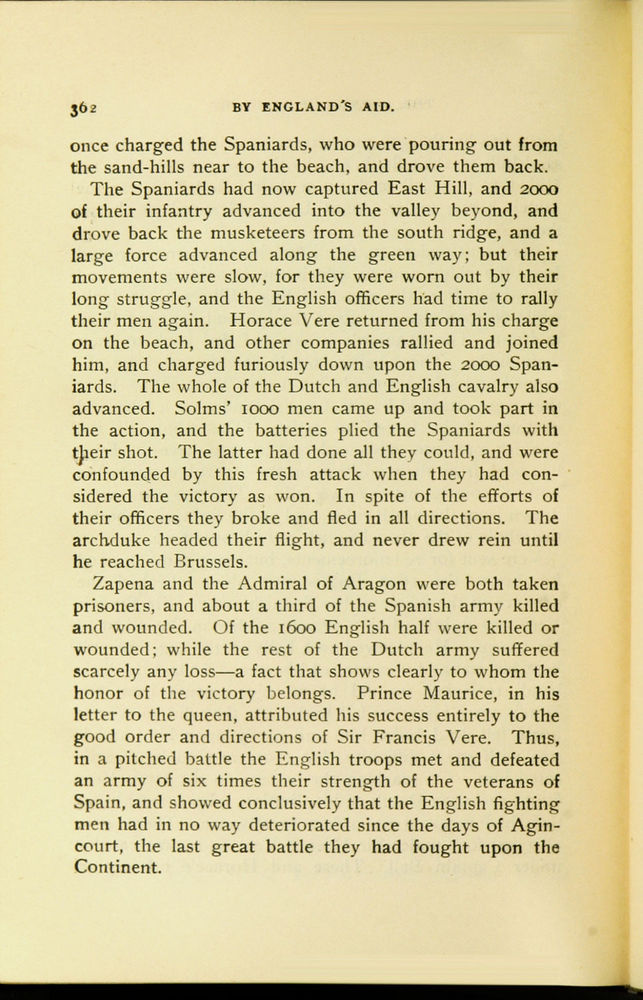 362 BY ENGLAND'S AID.

once charged the Spaniards, who were pouring out from the sand-hills near to the beach, and drove them back.

The Spaniards had now captured East Hill, and 2000 of their infantry advanced into the valley beyond, and drove back the musketeers from the south ridge, and a large force advanced along the green way; but their movements were slow, for they were worn out by their long struggle, and the English officers had time to rally their men again. Horace Vere returned from his charge on the beach, and other companies rallied and joined him, and charged furiously down upon the 2000 Spaniards. The whole of the Dutch and English cavalry also advanced. Solms' 1000 men came up and took part in the action, and the batteries plied the Spaniards with their shot. The latter had done all they could, and were confounded by this fresh attack when they had considered the victory as won. In spite of the efforts of their officers they broke and fled in all directions. The archduke headed their flight, and never drew rein until he reached Brussels.

Zapena and the Admiral of Aragon were both taken prisoners, and about a third of the Spanish army killed and wounded. Of the 1600 English half were killed or wounded; while the rest of the Dutch army suffered scarcely any loss—a fact that shows clearly to whom the honor of the victory belongs. Prince Maurice, in his letter to the queen, attributed his success entirely to the good order and directions of Sir Francis Vere. Thus, in a pitched battle the English troops met and defeated an army of six times their strength of the veterans of Spain, and showed conclusively that the English fighting men had in no way deteriorated since the days of Agincourt, the last great battle they had fought upon the Continent.